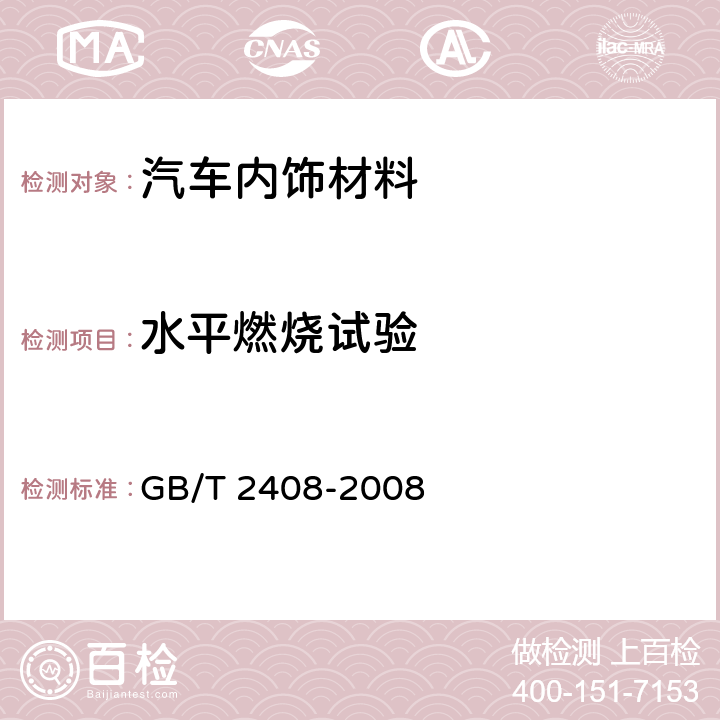 MA CNAS AC ilac-MRA

检测对象：汽车内饰材料

检测项目：水平燃烧试验

检测标准：GB/T 2408-2008

百检
Baijiantest.com

做检测 上百检
400-151-7153